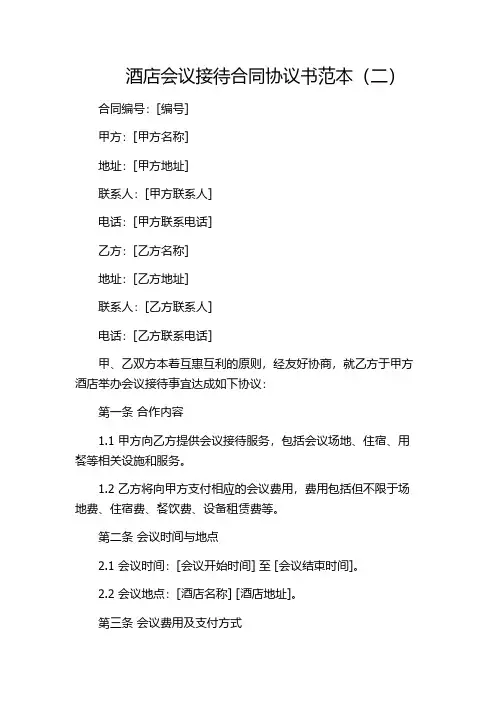 酒店会议接待合同协议书范本（二）

合同编号：[编号]

甲方：[甲方名称]

地址：[甲方地址]

联系人：[甲方联系人]

电话：[甲方联系电话]

乙方：[乙方名称]

地址：[乙方地址]

联系人：[乙方联系人]

电话：[乙方联系电话]

甲、乙双方本着互惠互利的原则，经友好协商，就乙方于甲方酒店举办会议接待事宜达成如下协议：

第一条 合作内容

1.1 甲方向乙方提供会议接待服务，包括会议场地、住宿、用餐等相关设施和服务。

1.2 乙方将向甲方支付相应的会议费用，费用包括但不限于场地费、住宿费、餐饮费、设备租赁费等。

第二条 会议时间与地点

2.1 会议时间：[会议开始时间] 至 [会议结束时间]。

2.2 会议地点：[酒店名称] [酒店地址]。

第三条 会议费用及支付方式